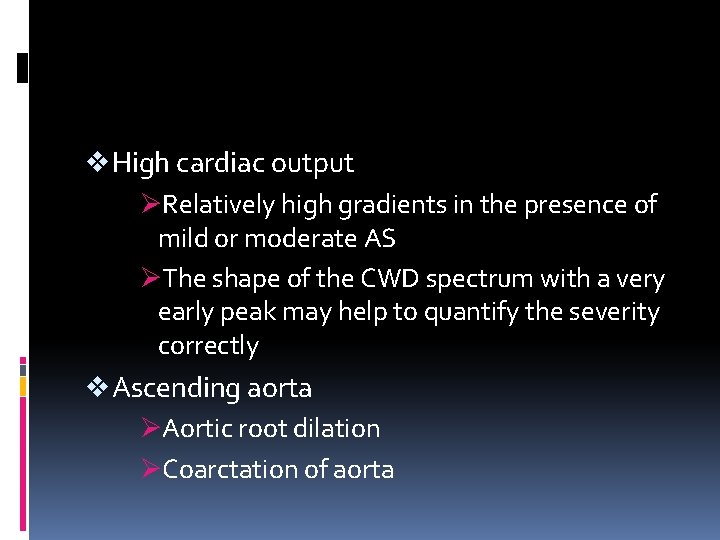 ❖ High cardiac output

➢ Relatively high gradients in the presence of mild or moderate AS

➢ The shape of the CWD spectrum with a very early peak may help to quantify the severity correctly

❖ Ascending aorta

➢ Aortic root dilation

➢ Coarctation of aorta